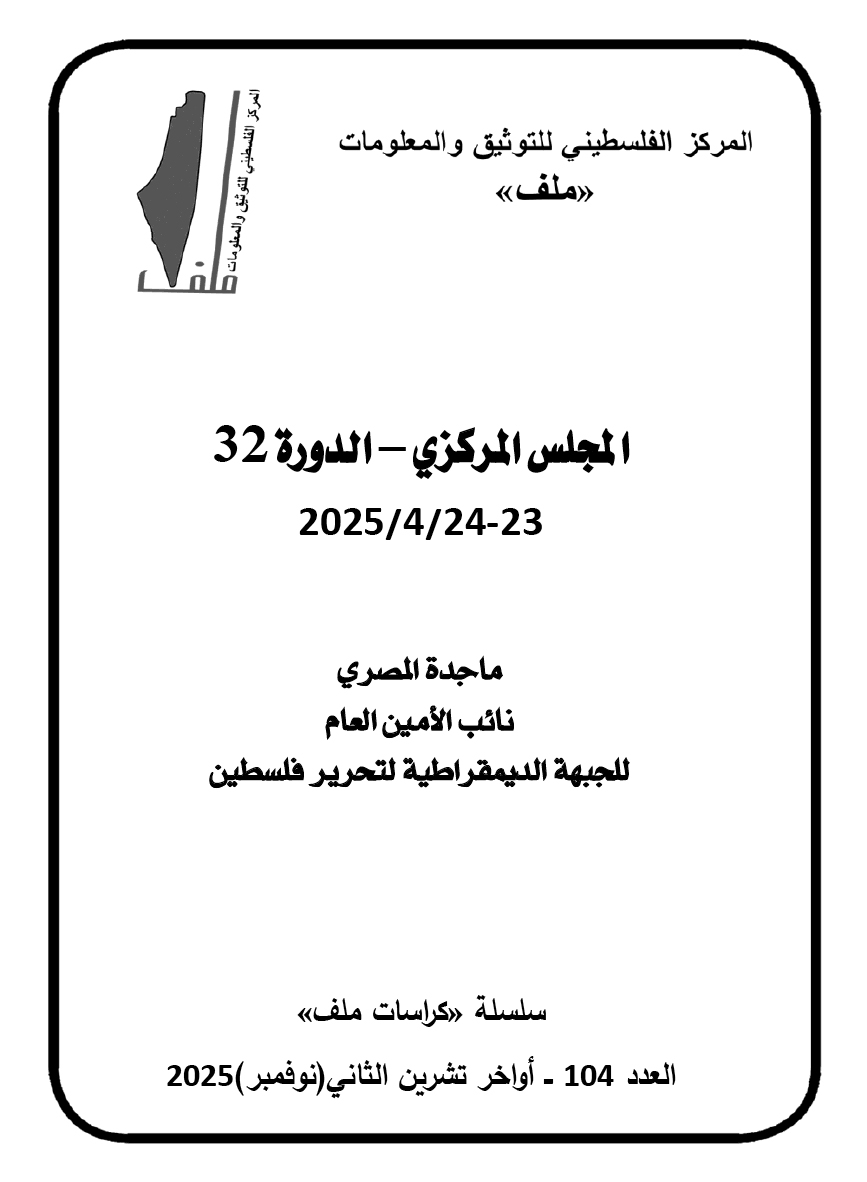 المركز الفلسطيني للتوثيق والمعلومات
«ملف»

المركز الفلسطيني للتوثيق والمعلومات
ملف

المجلس المركزي – الدورة 32
2025/4/24-23

ماجدة المصري
نائب الأمين العام
للجبهة الديمقراطية لتحرير فلسطين

سلسلة «كراسات ملف»

العدد 104 ـ أواخر تشرين الثاني(نوفمبر)2025